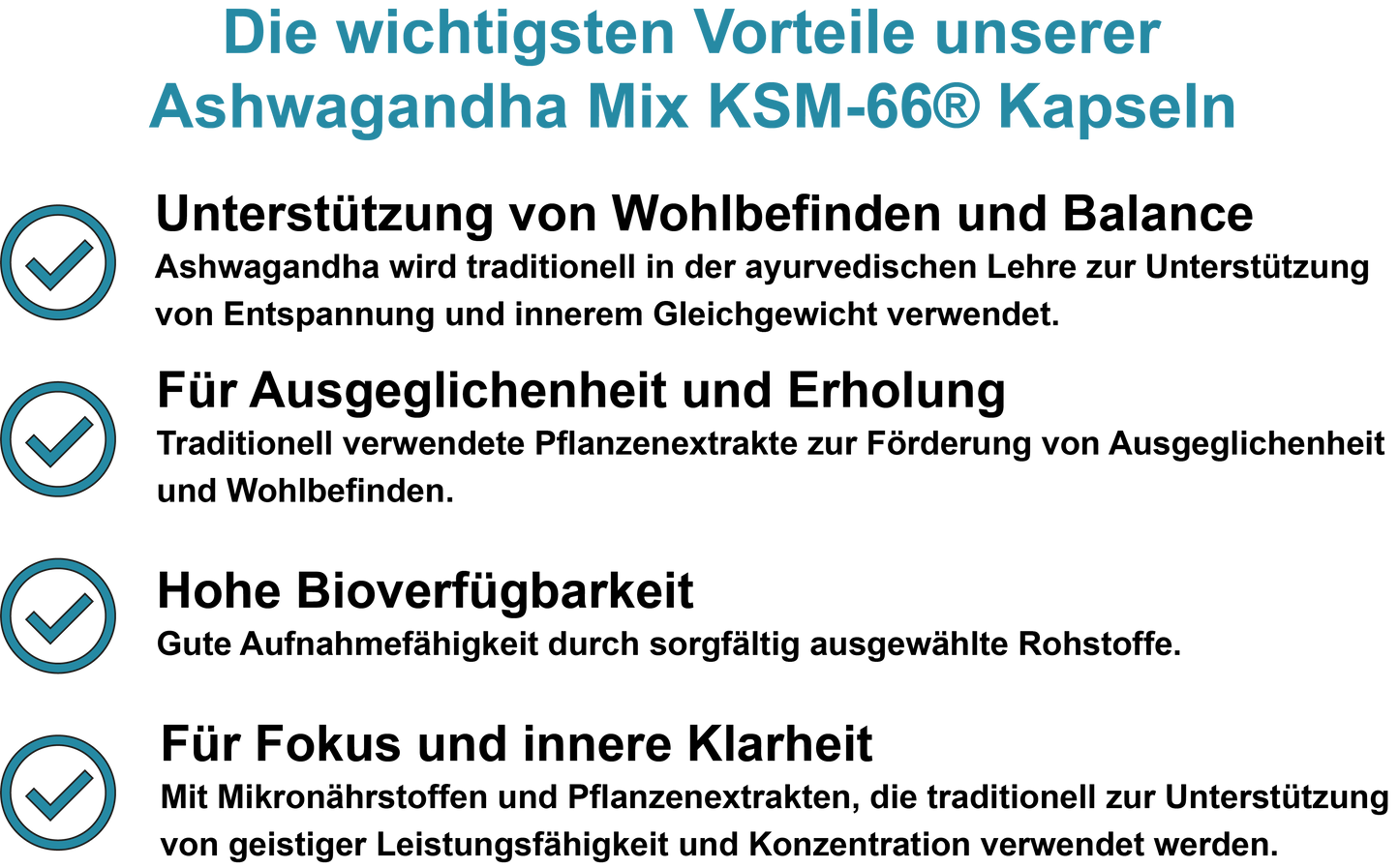 Die wichtigsten Vorteile unserer Ashwagandha Mix KSM-66® Kapseln

Unterstützung von Wohlbefinden und Balance
Ashwagandha wird traditionell in der ayurvedischen Lehre zur Unterstützung von Entspannung und innerem Gleichgewicht verwendet.

Für Ausgeglichenheit und Erholung
Traditionell verwendete Pflanzenextrakte zur Förderung von Ausgeglichenheit und Wohlbefinden.

Hohe Bioverfügbarkeit
Gute Aufnahmefähigkeit durch sorgfältig ausgewählte Rohstoffe.

Für Fokus und innere Klarheit
Mit Mikronährstoffen und Pflanzenextrakten, die traditionell zur Unterstützung von geistiger Leistungsfähigkeit und Konzentration verwendet werden.